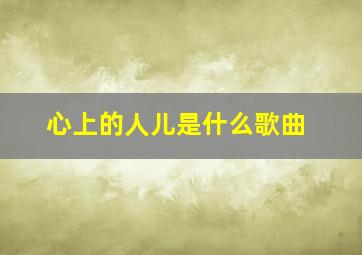 心上的人儿是什么歌曲